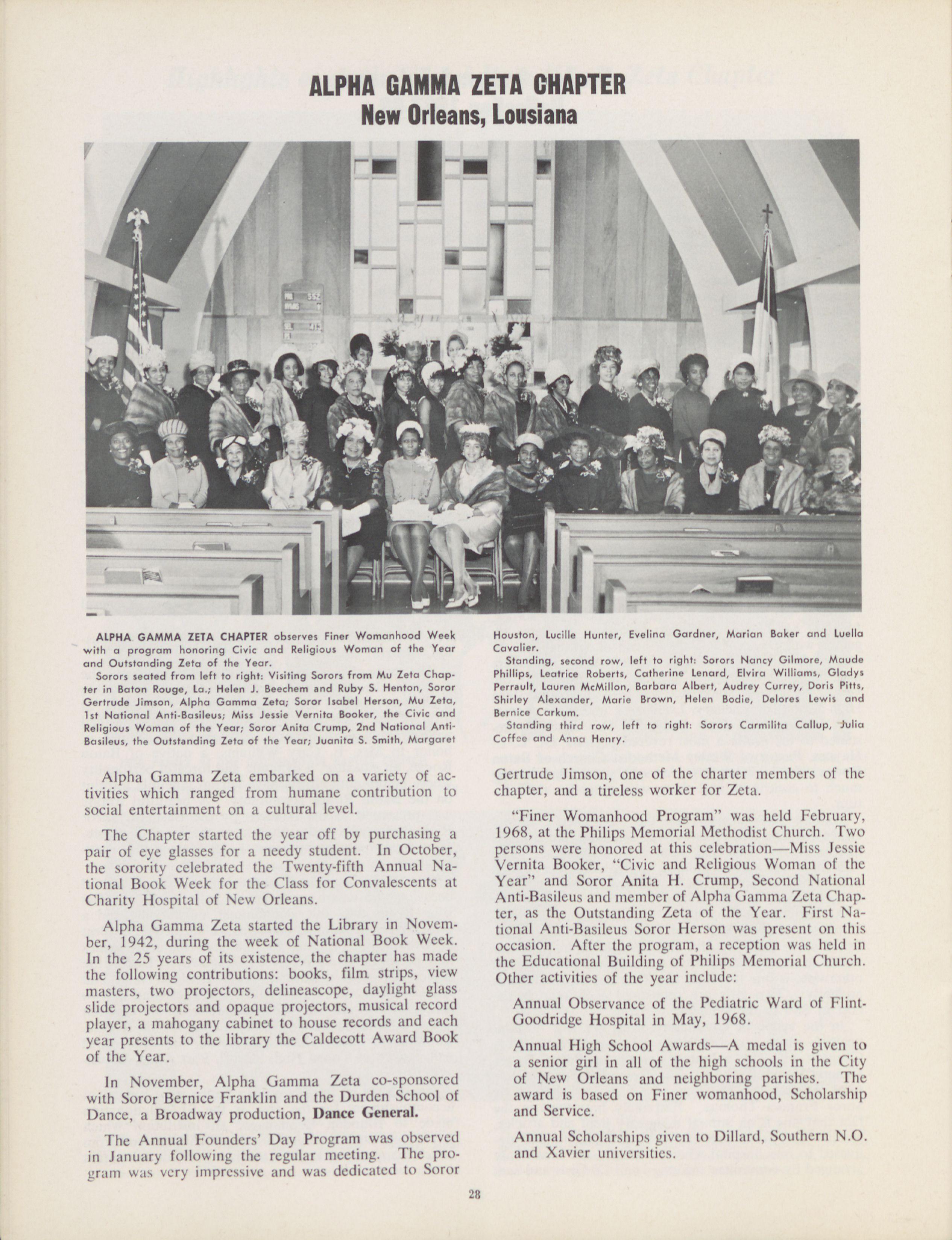 ALPHA GAMMA ZETA CHAPTER
New Orleans, Lousiana

ALPHA GAMMA ZETA CHAPTER observes Finer Womanhood Week with a program honoring Civic and Religious Woman of the Year and Outstanding Zeta of the Year.

Sorors seated from left to right: Visiting Sorors from Mu Zeta Chapter in Baton Rouge, La.; Helen J. Beechem and Ruby S. Henton, Soror Gertrude Jimson, Alpha Gamma Zeta; Soror Isabel Herson, Mu Zeta, 1st National Anti-Basileus; Miss Jessie Vernita Booker, the Civic and Religious Woman of the Year; Soror Anita Crump, 2nd National Anti-Basileus, the Outstanding Zeta of the Year; Juanita S. Smith, Margaret Houston, Lucille Hunter, Evelina Gardner, Marian Baker and Luella Cavalier.

Standing, second row, left to right: Sorors Nancy Gilmore, Maude Phillips, Leatrice Roberts, Catherine Lenard, Elvira Williams, Gladys Perrault, Lauren McMillon, Barbara Albert, Audrey Currey, Doris Pitts, Shirley Alexander, Marie Brown, Helen Bodie, Delores Lewis and Bernice Carkum.

Standing third row, left to right: Sorors Carmilita Callup, Julia Coffee and Anna Henry.

Alpha Gamma Zeta embarked on a variety of activities which ranged from humane contribution to social entertainment on a cultural level.

The Chapter started the year off by purchasing a pair of eye glasses for a needy student. In October, the sorority celebrated the Twenty-fifth Annual National Book Week for the Class for Convalescents at Charity Hospital of New Orleans.

Alpha Gamma Zeta started the Library in November, 1942, during the week of National Book Week. In the 25 years of its existence, the chapter has made the following contributions: books, film strips, view masters, two projectors, delineascope, daylight glass slide projectors and opaque projectors, musical record player, a mahogany cabinet to house records and each year presents to the library the Caldecott Award Book of the Year.

In November, Alpha Gamma Zeta co-sponsored with Soror Bernice Franklin and the Durden School of Dance, a Broadway production, Dance General.

The Annual Founders' Day Program was observed in January following the regular meeting. The program was very impressive and was dedicated to Soror Gertrude Jimson, one of the charter members of the chapter, and a tireless worker for Zeta.

"Finer Womanhood Program" was held February, 1968, at the Philips Memorial Methodist Church. Two persons were honored at this celebration—Miss Jessie Vernita Booker, "Civic and Religious Woman of the Year" and Soror Anita H. Crump, Second National Anti-Basileus and member of Alpha Gamma Zeta Chapter, as the Outstanding Zeta of the Year. First National Anti-Basileus Soror Herson was present on this occasion. After the program, a reception was held in the Educational Building of Philips Memorial Church. Other activities of the year include:

Annual Observance of the Pediatric Ward of Flint-Goodridge Hospital in May, 1968.

Annual High School Awards—A medal is given to a senior girl in all of the high schools in the City of New Orleans and neighboring parishes. The award is based on Finer womanhood, Scholarship and Service.

Annual Scholarships given to Dillard, Southern N.O. and Xavier universities.

28